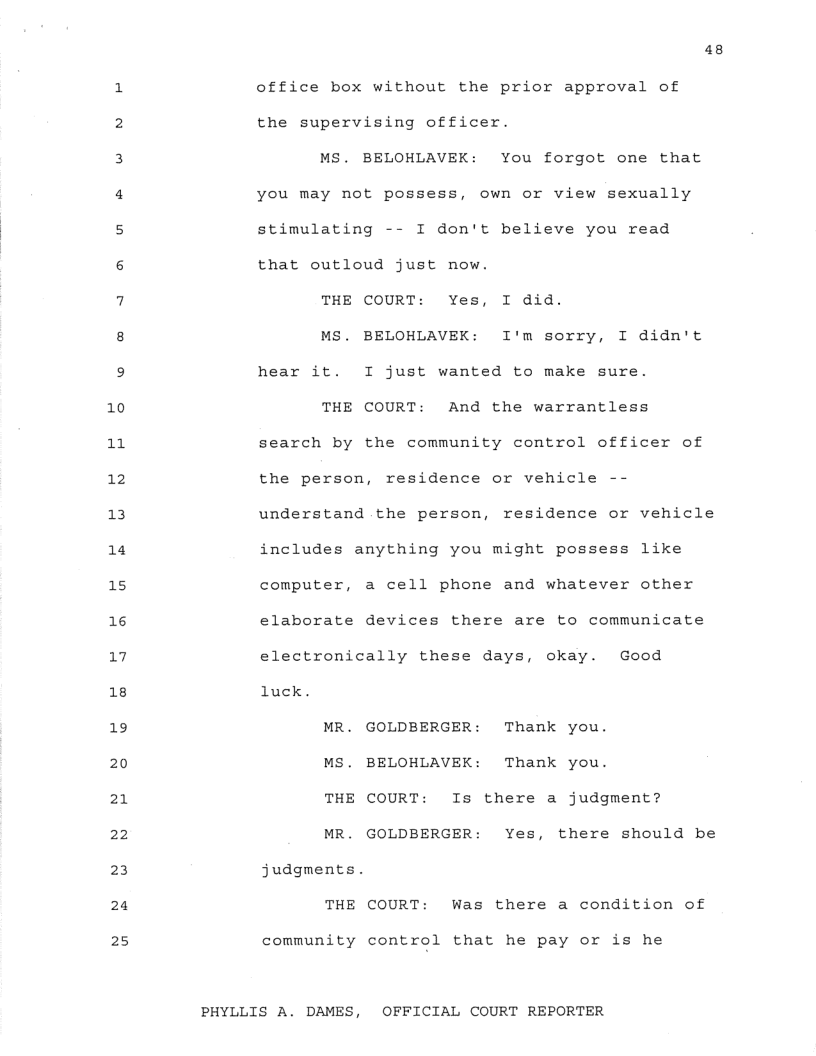 48

1 office box without the prior approval of
2 the supervising officer.
3 MS. BELOHLAVEK: You forgot one that
4 you may not possess, own or view sexually
5 stimulating -- I don't believe you read
6 that outloud just now.
7 THE COURT: Yes, I did.
8 MS. BELOHLAVEK: I'm sorry, I didn't
9 hear it. I just wanted to make sure.
10 THE COURT: And the warrantless
11 search by the community control officer of
12 the person, residence or vehicle --
13 understand the person, residence or vehicle
14 includes anything you might possess like
15 computer, a cell phone and whatever other
16 elaborate devices there are to communicate
17 electronically these days, okay. Good
18 luck.
19 MR. GOLDBERGER: Thank you.
20 MS. BELOHLAVEK: Thank you.
21 THE COURT: Is there a judgment?
22 MR. GOLDBERGER: Yes, there should be
23 judgments.
24 THE COURT: Was there a condition of
25 community control that he pay or is he

PHYLLIS A. DAMES, OFFICIAL COURT REPORTER